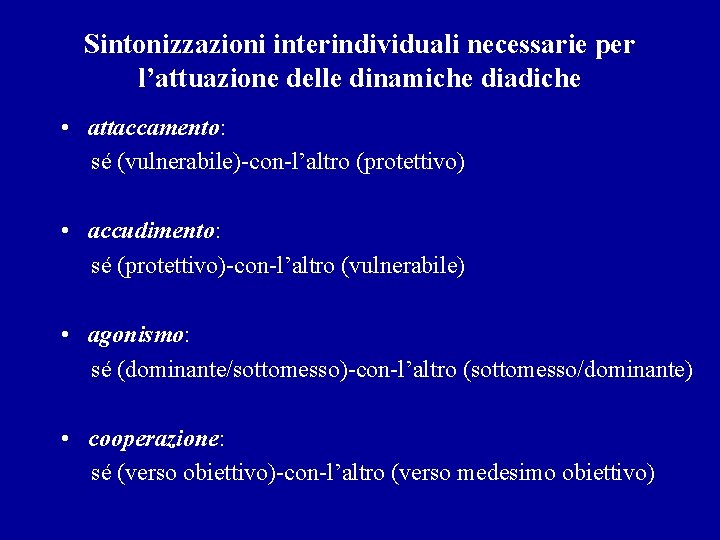 Sintonizzazioni interindividuali necessarie per l’attuazione delle dinamiche diadiche

• attaccamento:
sé (vulnerabile)-con-l’altro (protettivo)

• accudimento:
sé (protettivo)-con-l’altro (vulnerabile)

• agonismo:
sé (dominante/sottomesso)-con-l’altro (sottomesso/dominante)

• cooperazione:
sé (verso obiettivo)-con-l’altro (verso medesimo obiettivo)